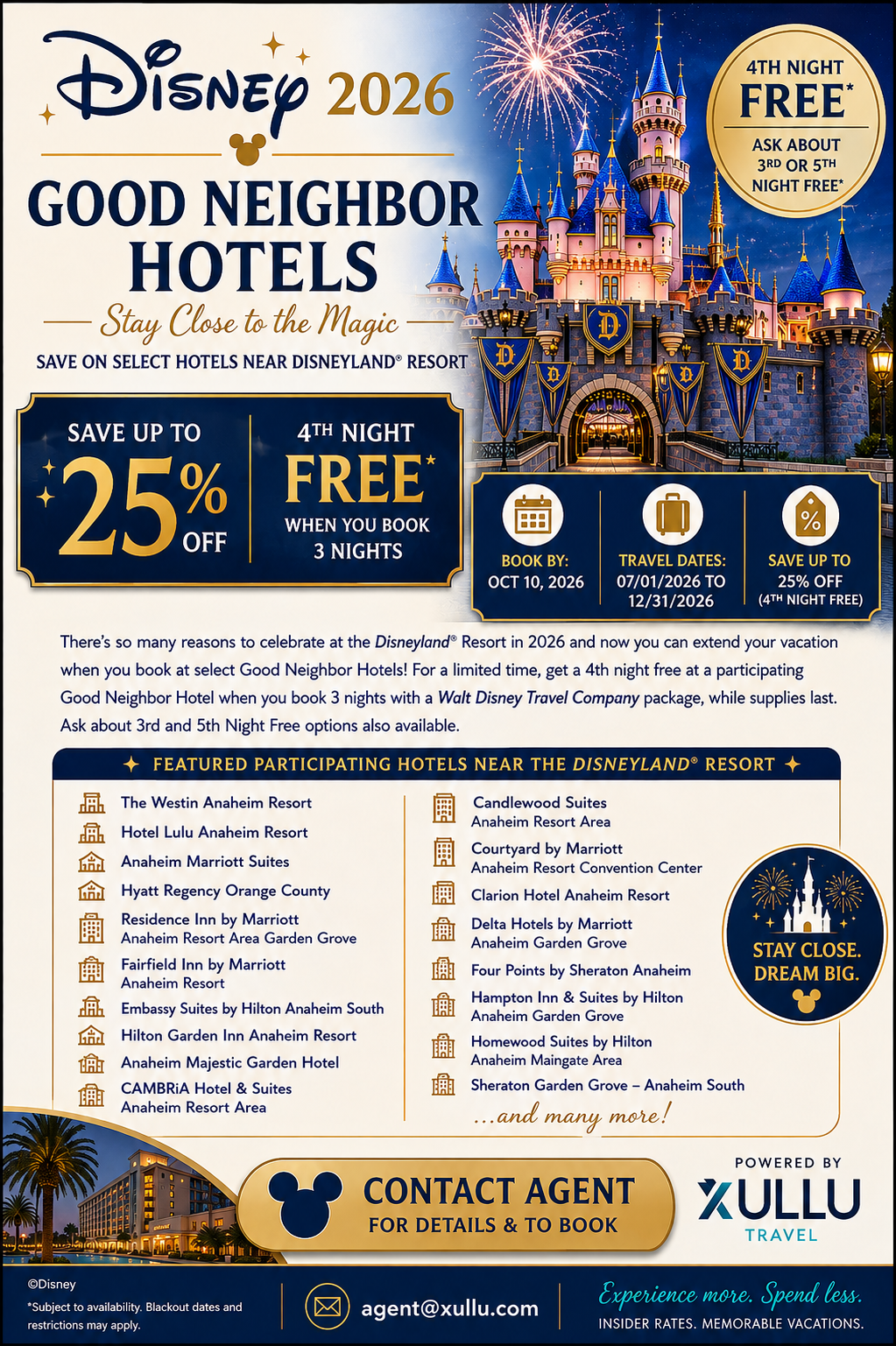 Disney 2026

GOOD NEIGHBOR HOTELS

Stay Close to the Magic

SAVE ON SELECT HOTELS NEAR DISNEYLAND® RESORT

4TH NIGHT FREE*

ASK ABOUT 3RD OR 5TH NIGHT FREE*

SAVE UP TO 25% OFF

4TH NIGHT FREE* WHEN YOU BOOK 3 NIGHTS

BOOK BY: OCT 10, 2026

TRAVEL DATES: 07/01/2026 TO 12/31/2026

SAVE UP TO 25% OFF (4TH NIGHT FREE)

There's so many reasons to celebrate at the Disneyland® Resort in 2026 and now you can extend your vacation when you book at select Good Neighbor Hotels! For a limited time, get a 4th night free at a participating Good Neighbor Hotel when you book 3 nights with a Walt Disney Travel Company package, while supplies last. Ask about 3rd and 5th Night Free options also available.

FEATURED PARTICIPATING HOTELS NEAR THE DISNEYLAND® RESORT

The Westin Anaheim Resort
Hotel Lulu Anaheim Resort
Anaheim Marriott Suites
Hyatt Regency Orange County
Residence Inn by Marriott Anaheim Resort Area Garden Grove
Fairfield Inn by Marriott Anaheim Resort
Embassy Suites by Hilton Anaheim South
Hilton Garden Inn Anaheim Resort
Anaheim Majestic Garden Hotel
CAMBRiA Hotel & Suites Anaheim Resort Area

Candlewood Suites Anaheim Resort Area
Courtyard by Marriott Anaheim Resort Convention Center
Clarion Hotel Anaheim Resort
Delta Hotels by Marriott Anaheim Garden Grove
Four Points by Sheraton Anaheim
Hampton Inn & Suites by Hilton Anaheim Garden Grove
Homewood Suites by Hilton Anaheim Maingate Area
Sheraton Garden Grove – Anaheim South

...and many more!

STAY CLOSE. DREAM BIG.

CONTACT AGENT
FOR DETAILS & TO BOOK

POWERED BY
XULLU
TRAVEL

©Disney
*Subject to availability. Blackout dates and restrictions may apply.

agent@xullu.com

Experience more. Spend less.
INSIDER RATES. MEMORABLE VACATIONS.